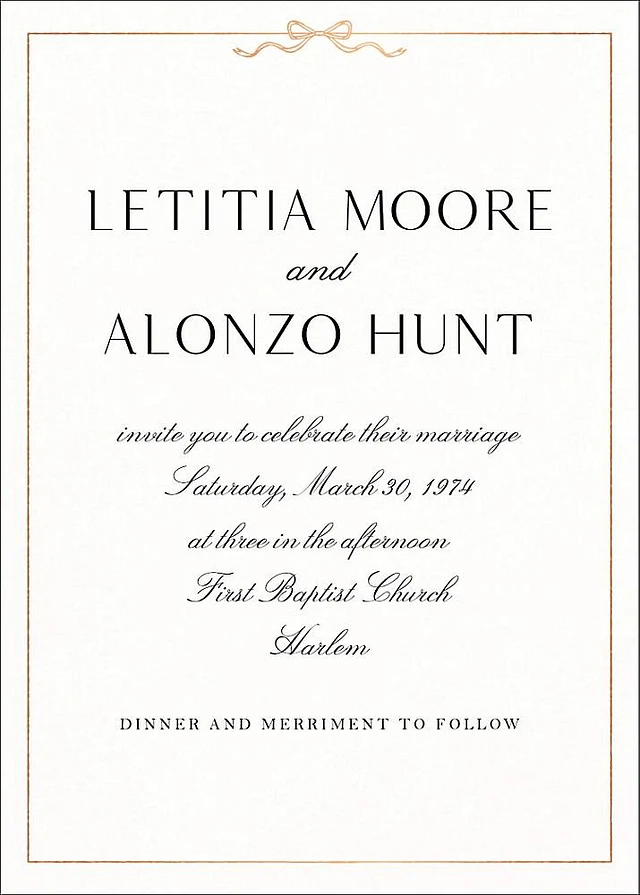 LETITIA MOORE

and

ALONZO HUNT

invite you to celebrate their marriage
Saturday, March 30, 1974
at three in the afternoon
First Baptist Church
Harlem

DINNER AND MERRIMENT TO FOLLOW